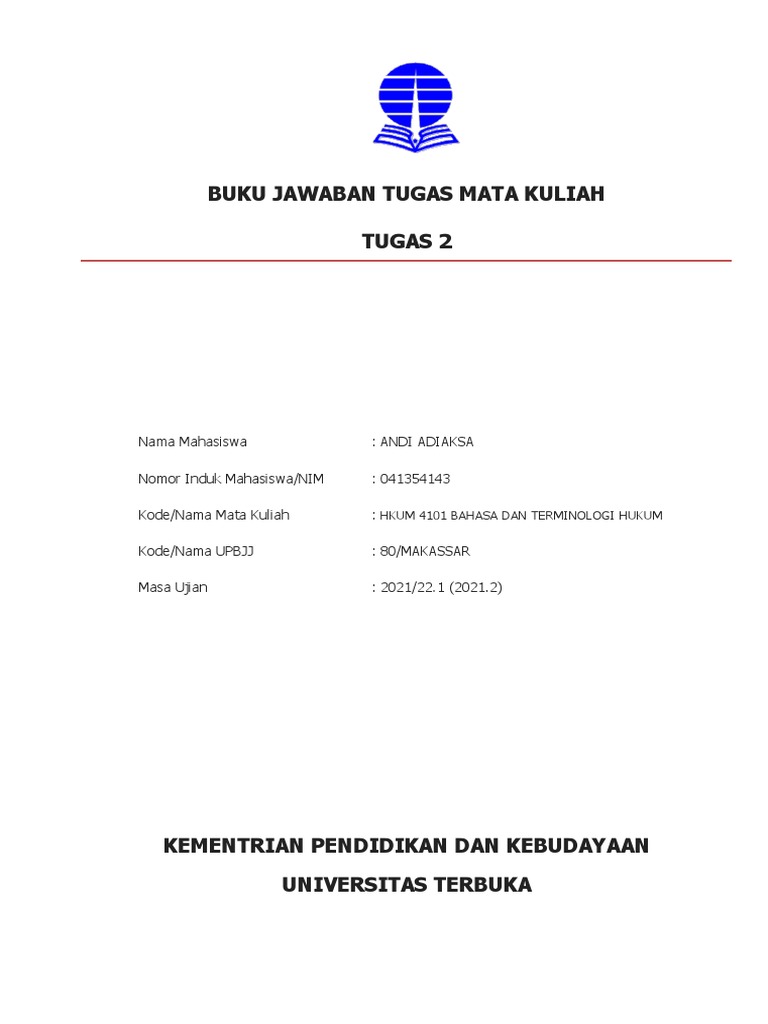 BUKU JAWABAN TUGAS MATA KULIAH

TUGAS 2

Nama Mahasiswa : ANDI ADIAKSA

Nomor Induk Mahasiswa/NIM : 041354143

Kode/Nama Mata Kuliah : HKUM 4101 BAHASA DAN TERMINOLOGI HUKUM

Kode/Nama UPBJJ : 80/MAKASSAR

Masa Ujian : 2021/22.1 (2021.2)

KEMENTRIAN PENDIDIKAN DAN KEBUDAYAAN

UNIVERSITAS TERBUKA